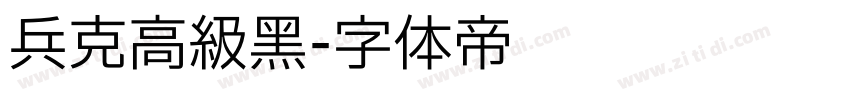 兵克高級黑-字体帝

www.zi ti di.com